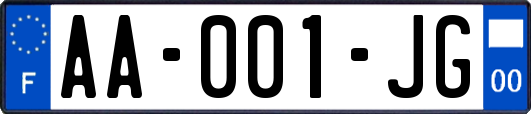 F

AA-001-JG

00